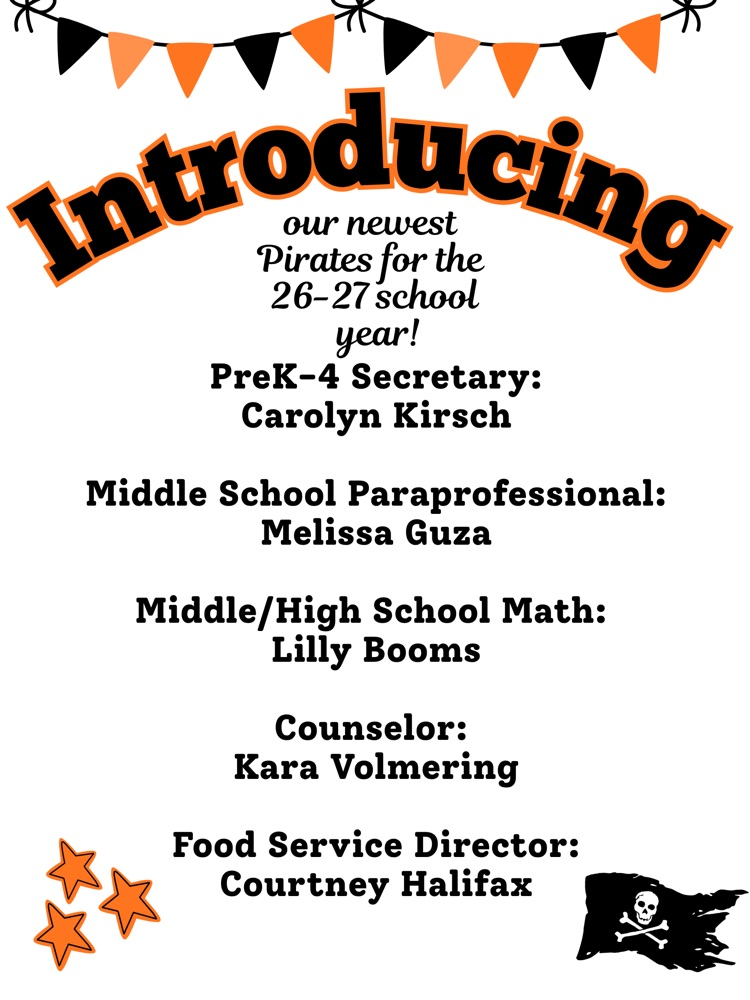 Introducing

our newest Pirates for the 26-27 school year!

PreK-4 Secretary:
Carolyn Kirsch

Middle School Paraprofessional:
Melissa Guza

Middle/High School Math:
Lilly Booms

Counselor:
Kara Volmering

Food Service Director:
Courtney Halifax